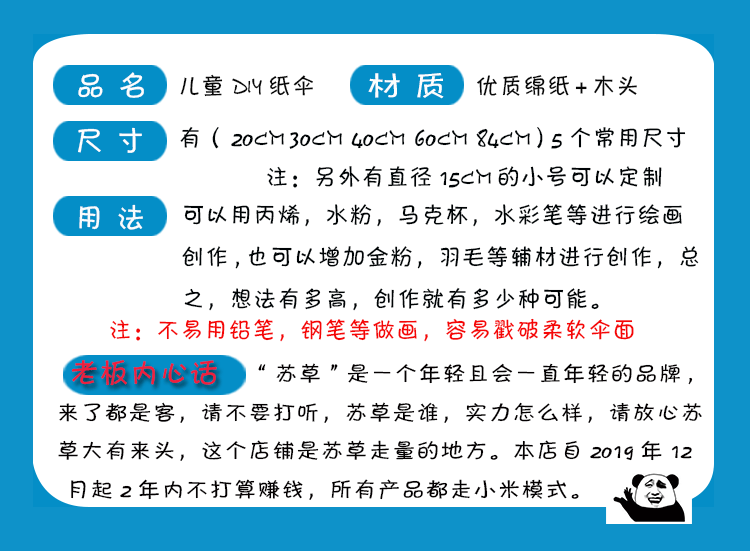 品名 儿童DIY纸伞 材质 优质绵纸+木头

尺寸 有(20CM 30CM 40CM 60CM 84CM)5个常用尺寸

注:另外有直径15CM的小号可以定制

用法 可以用丙烯,水粉,马克杯,水彩笔等进行绘画创作,也可以增加金粉,羽毛等辅材进行创作,总之,想法有多高,创作就有多少种可能。

注:不易用铅笔,钢笔等做画,容易戳破柔软伞面

老板内心话 “苏草”是一个年轻且会一直年轻的品牌,来了都是客,请不要打听,苏草是谁,实力怎么样,请放心苏草大有来头,这个店铺是苏草走量的地方。本店自2019年12月起2年内不打算赚钱,所有产品都走小米模式。